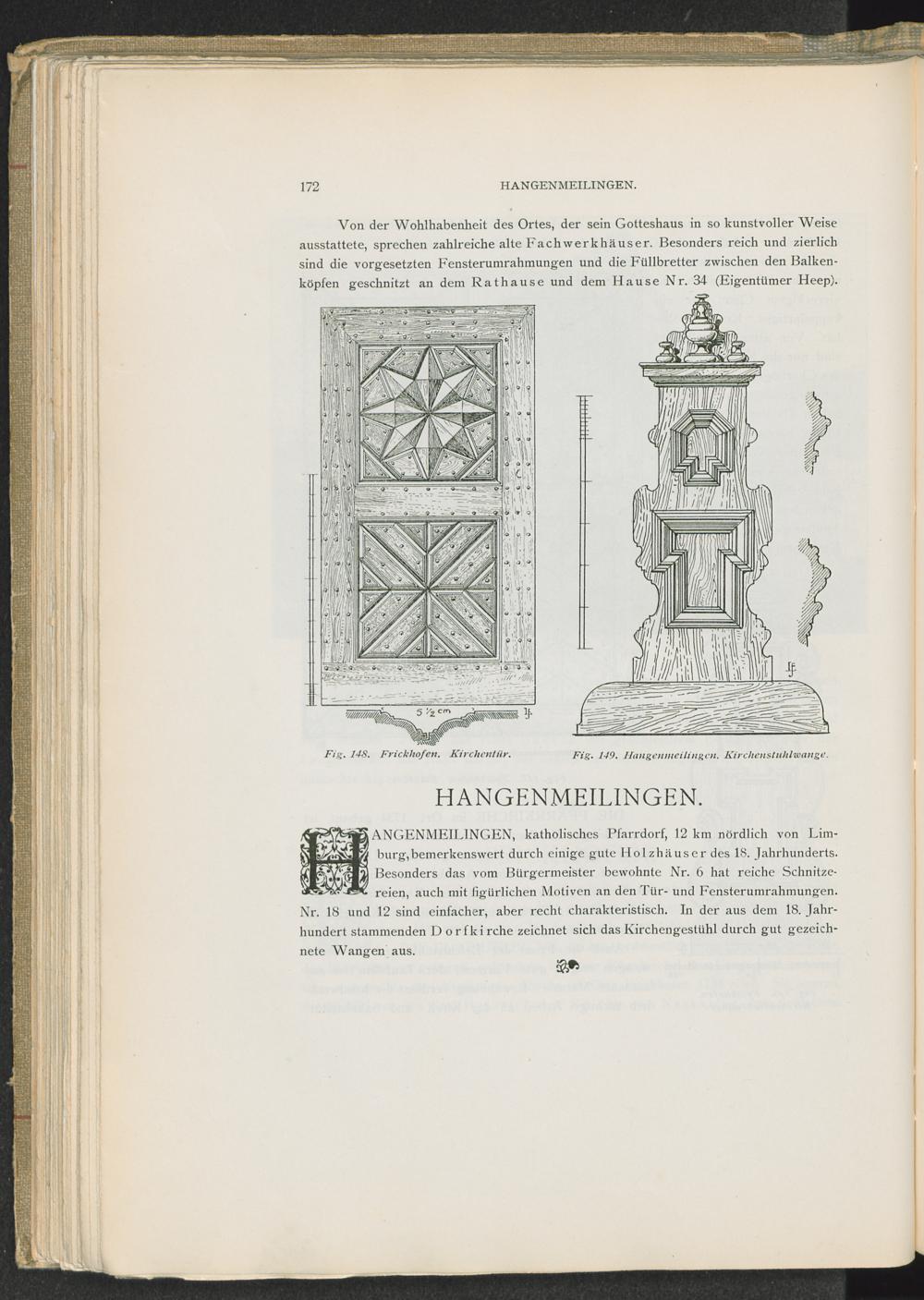 172 HANGENMEILINGEN.

Von der Wohlhabenheit des Ortes, der sein Gotteshaus in so kunstvoller Weise ausstattete, sprechen zahlreiche alte Fachwerkhäuser. Besonders reich und zierlich sind die vorgesetzten Fensterumrahmungen und die Füllbretter zwischen den Balkenköpfen geschnitzt an dem Rathause und dem Hause Nr. 34 (Eigentümer Heep).

5 ½ cm

Fig. 148. Frickhofen. Kirchentür.

Fig. 149. Hangenmeilingen. Kirchenstuhlwange.

HANGENMEILINGEN.

HANGENMEILINGEN, katholisches Pfarrdorf, 12 km nördlich von Limburg, bemerkenswert durch einige gute Holzhäuser des 18. Jahrhunderts. Besonders das vom Bürgermeister bewohnte Nr. 6 hat reiche Schnitzereien, auch mit figürlichen Motiven an den Tür- und Fensterumrahmungen. Nr. 18 und 12 sind einfacher, aber recht charakteristisch. In der aus dem 18. Jahrhundert stammenden Dorfkirche zeichnet sich das Kirchengestühl durch gut gezeichnete Wangen aus.